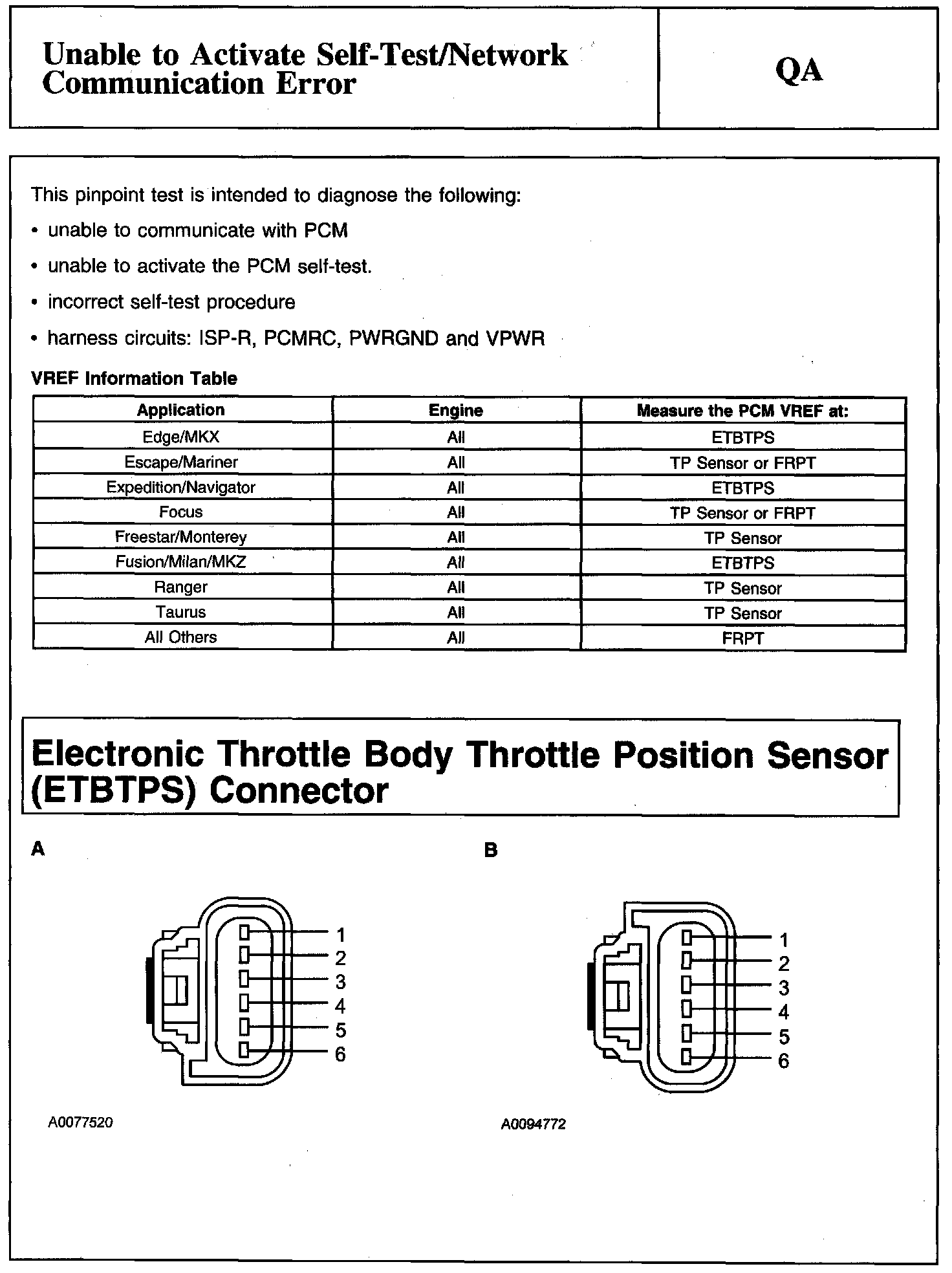 Unable to Activate Self-Test/Network Communication Error

QA

This pinpoint test is intended to diagnose the following:

• unable to communicate with PCM

• unable to activate the PCM self-test.

• incorrect self-test procedure

• harness circuits: ISP-R, PCMRC, PWRGND and VPWR

VREF Information Table

| Application | Engine | Measure the PCM VREF at: |
|---|---|---|
| Edge/MKX | All | ETBTPS |
| Escape/Mariner | All | TP Sensor or FRPT |
| Expedition/Navigator | All | ETBTPS |
| Focus | All | TP Sensor or FRPT |
| Freestar/Monterey | All | TP Sensor |
| Fusion/Milan/MKZ | All | ETBTPS |
| Ranger | All | TP Sensor |
| Taurus | All | TP Sensor |
| All Others | All | FRPT |

Electronic Throttle Body Throttle Position Sensor (ETBTPS) Connector

A

1
2
3
4
5
6

A0077520

B

1
2
3
4
5
6

A0094772